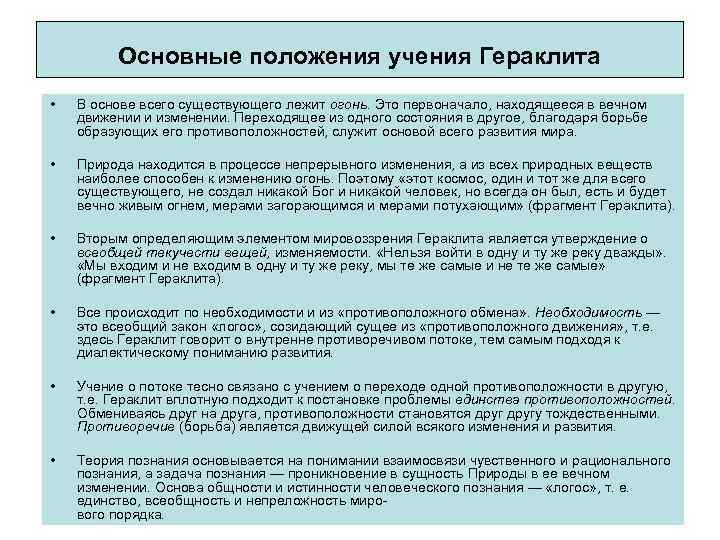 Основные положения учения Гераклита

• В основе всего существующего лежит огонь. Это первоначало, находящееся в вечном движении и изменении. Переходящее из одного состояния в другое, благодаря борьбе образующих его противоположностей, служит основой всего развития мира.

• Природа находится в процессе непрерывного изменения, а из всех природных веществ наиболее способен к изменению огонь. Поэтому «этот космос, один и тот же для всего существующего, не создал никакой Бог и никакой человек, но всегда он был, есть и будет вечно живым огнем, мерами загорающимся и мерами потухающим» (фрагмент Гераклита).

• Вторым определяющим элементом мировоззрения Гераклита является утверждение о всеобщей текучести вещей, изменяемости. «Нельзя войти в одну и ту же реку дважды». «Мы входим и не входим в одну и ту же реку, мы те же самые и не те же самые» (фрагмент Гераклита).

• Все происходит по необходимости и из «противоположного обмена». Необходимость — это всеобщий закон «логос», созидающий сущее из «противоположного движения», т.е. здесь Гераклит говорит о внутренне противоречивом потоке, тем самым подходя к диалектическому пониманию развития.

• Учение о потоке тесно связано с учением о переходе одной противоположности в другую, т.е. Гераклит вплотную подходит к постановке проблемы единства противоположностей. Обмениваясь друг на друга, противоположности становятся друг другу тождественными. Противоречие (борьба) является движущей силой всякого изменения и развития.

• Теория познания основывается на понимании взаимосвязи чувственного и рационального познания, а задача познания — проникновение в сущность Природы в ее вечном изменении. Основа общности и истинности человеческого познания — «логос», т. е. единство, всеобщность и непреложность мирового порядка.